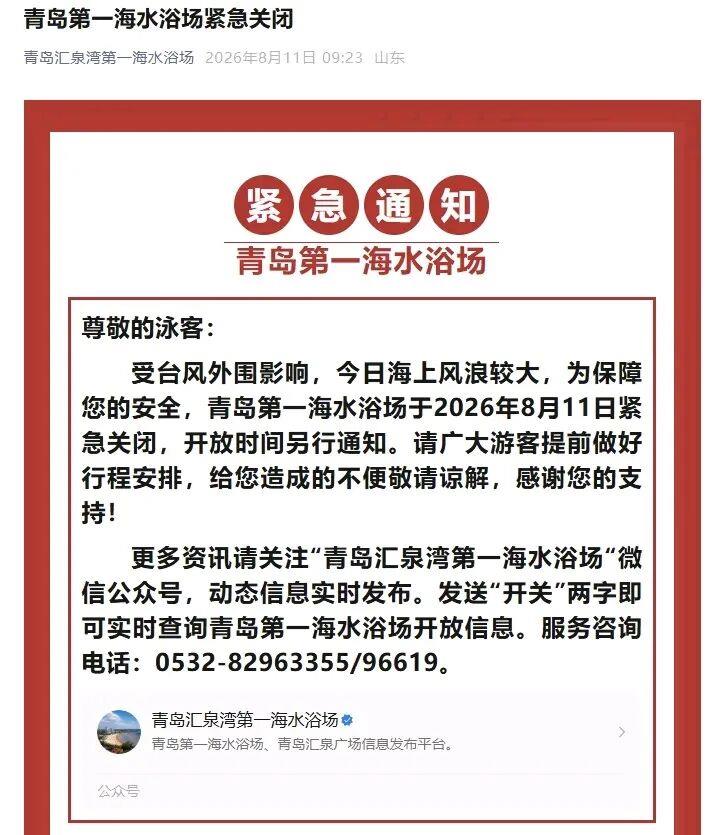 青岛第一海水浴场紧急关闭

青岛汇泉湾第一海水浴场 2026年8月11日 09:23 山东

紧急通知

青岛第一海水浴场

尊敬的泳客：

受台风外围影响，今日海上风浪较大，为保障您的安全，青岛第一海水浴场于2026年8月11日紧急关闭，开放时间另行通知。请广大游客提前做好行程安排，给您造成的不便敬请谅解，感谢您的支持！

更多资讯请关注“青岛汇泉湾第一海水浴场“微信公众号，动态信息实时发布。发送“开关”两字即可实时查询青岛第一海水浴场开放信息。服务咨询电话：0532-82963355/96619。

青岛汇泉湾第一海水浴场

青岛第一海水浴场、青岛汇泉广场信息发布平台。

公众号